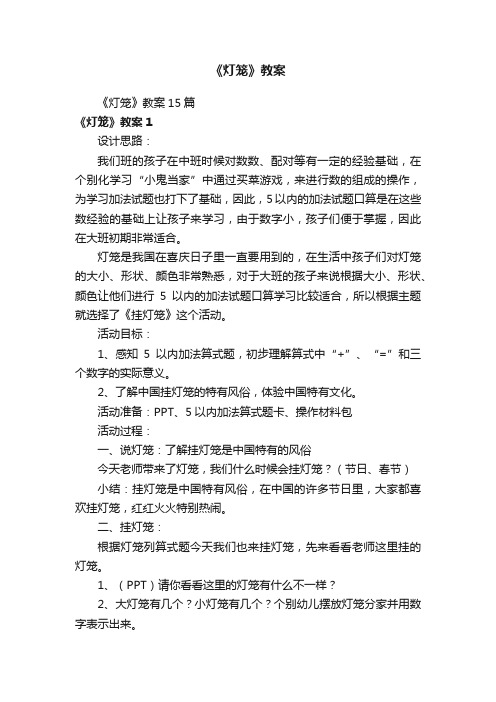 《灯笼》教案

《灯笼》教案15篇

《灯笼》教案1

设计思路：

我们班的孩子在中班时候对数数、配对等有一定的经验基础，在个别化学习“小鬼当家”中通过买菜游戏，来进行数的组成的操作，为学习加法试题也打下了基础，因此，5以内的加法试题口算是在这些数经验的基础上让孩子来学习，由于数字小，孩子们便于掌握，因此在大班初期非常适合。

灯笼是我国在喜庆日子里一直要用到的，在生活中孩子们对灯笼的大小、形状、颜色非常熟悉，对于大班的孩子来说根据大小、形状、颜色让他们进行 5 以内的加法试题口算学习比较适合，所以根据主题就选择了《挂灯笼》这个活动。

活动目标：

1、感知 5 以内加法算式题，初步理解算式中“+”、“=”和三个数字的实际意义。

2、了解中国挂灯笼的特有风俗，体验中国特有文化。

活动准备：PPT、5以内加法算式题卡、操作材料包

活动过程：

一、说灯笼：了解挂灯笼是中国特有的风俗

今天老师带来了灯笼，我们什么时候会挂灯笼？（节日、春节）

小结：挂灯笼是中国特有风俗，在中国的许多节日里，大家都喜欢挂灯笼，红红火火特别热闹。

二、挂灯笼：

根据灯笼列算式题今天我们也来挂灯笼，先来看看老师这里挂的灯笼。

1、（PPT）请你看看这里的灯笼有什么不一样？

2、大灯笼有几个？小灯笼有几个？个别幼儿摆放灯笼分家并用数字表示出来。